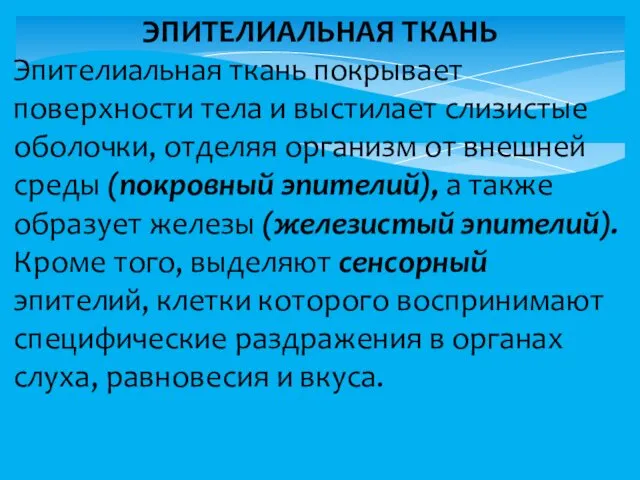 ЭПИТЕЛИАЛЬНАЯ ТКАНЬ

Эпителиальная ткань покрывает поверхности тела и выстилает слизистые оболочки, отделяя организм от внешней среды (покровный эпителий), а также образует железы (железистый эпителий). Кроме того, выделяют сенсорный эпителий, клетки которого воспринимают специфические раздражения в органах слуха, равновесия и вкуса.